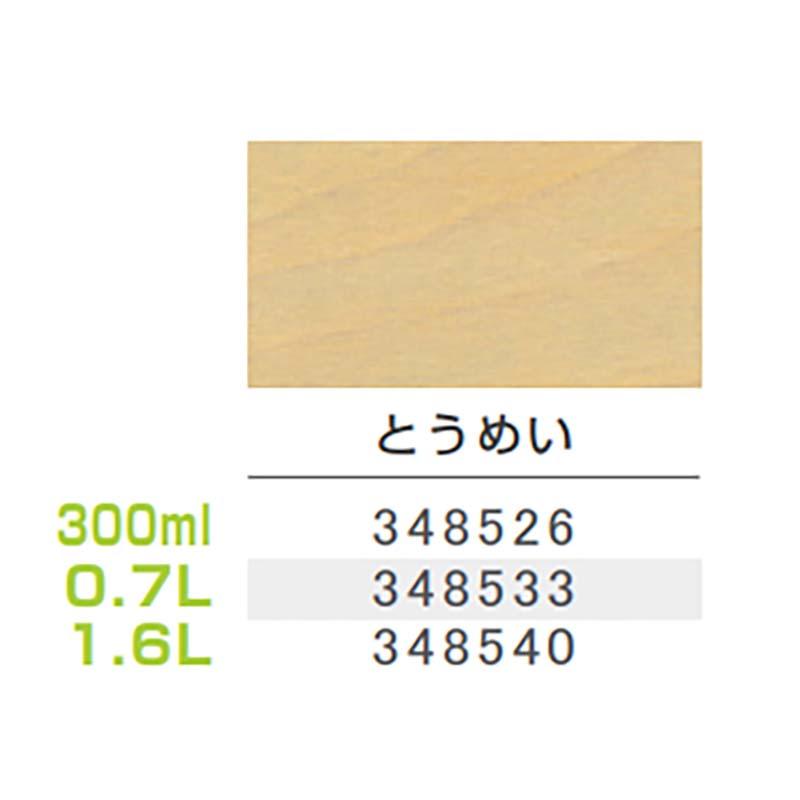 |  | とうめい |
|---|---|
| 300ml | 348526 |
| 0.7L | 348533 |
| 1.6L | 348540 |